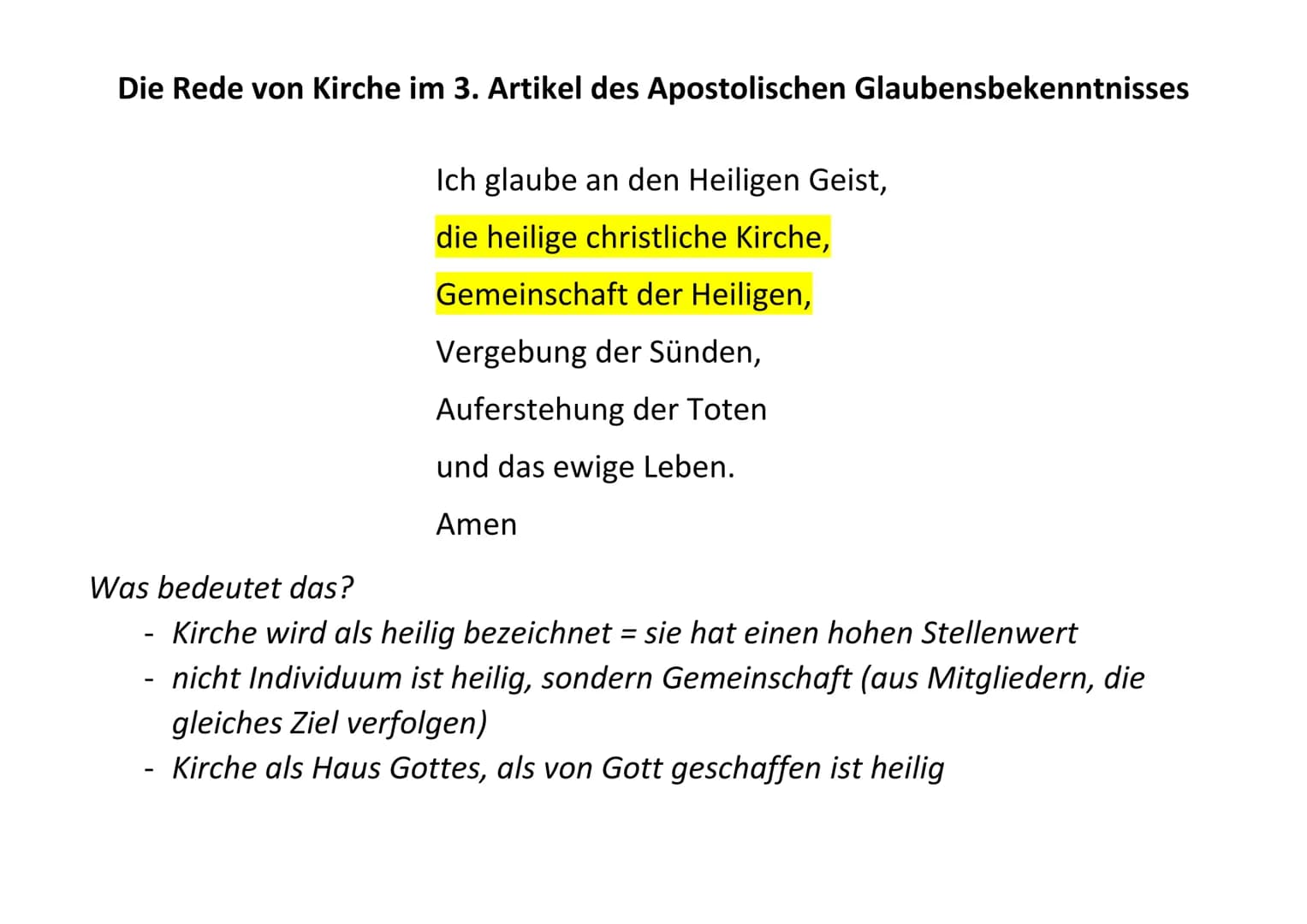 Die Rede von Kirche im 3. Artikel des Apostolischen Glaubensbekenntnisses

Ich glaube an den Heiligen Geist,
die heilige christliche Kirche,
Gemeinschaft der Heiligen,
Vergebung der Sünden,
Auferstehung der Toten
und das ewige Leben.
Amen

Was bedeutet das?
- Kirche wird als heilig bezeichnet = sie hat einen hohen Stellenwert
- nicht Individuum ist heilig, sondern Gemeinschaft (aus Mitgliedern, die gleiches Ziel verfolgen)
- Kirche als Haus Gottes, als von Gott geschaffen ist heilig